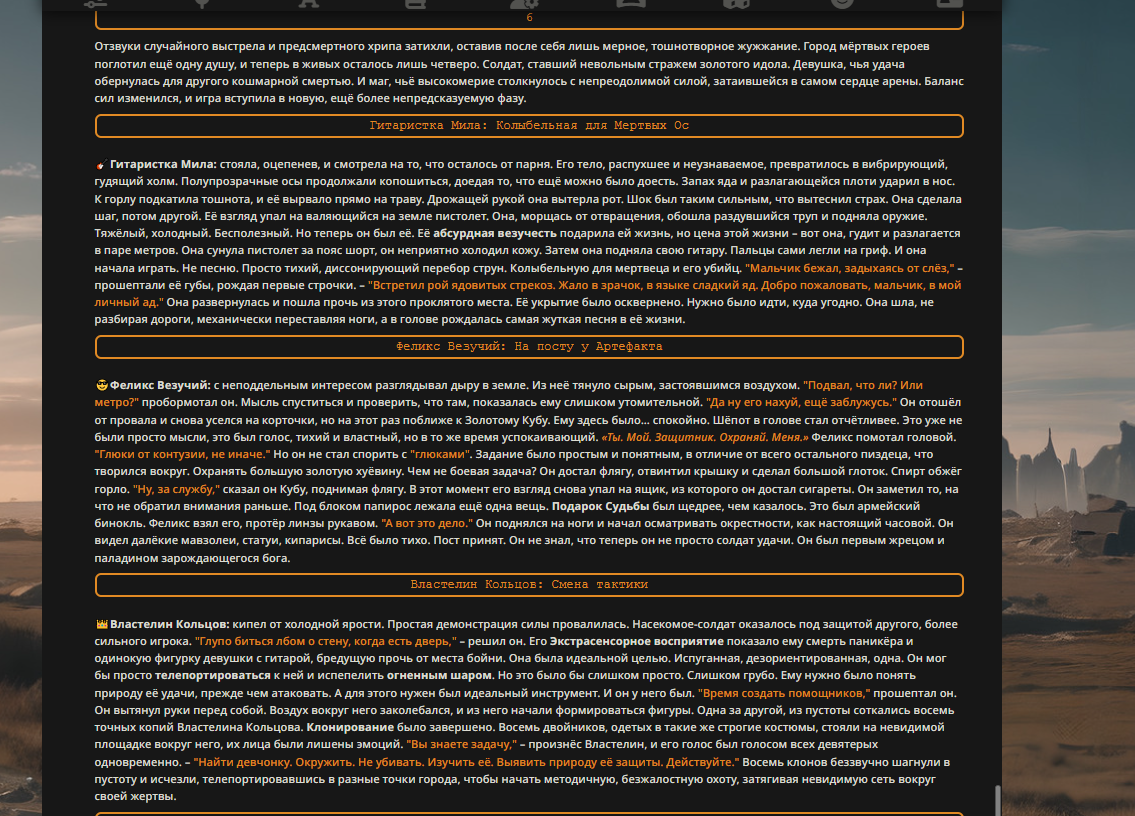 6

Отзвуки случайного выстрела и предсмертного хрипа затихли, оставив после себя лишь мерное, тошнотворное жужжание. Город мёртвых героев поглотил ещё одну душу, и теперь в живых осталось лишь четверо. Солдат, ставший невольным стражем золотого идола. Девушка, чья удача обернулась для другого кошмарной смертью. И маг, чьё высокомерие столкнулось с непреодолимой силой, затаившейся в самом сердце арены. Баланс сил изменился, и игра вступила в новую, ещё более непредсказуемую фазу.

Гитаристка Мила: Колыбельная для Мертвых Ос

Гитаристка Мила: стояла, оцепенев, и смотрела на то, что осталось от парня. Его тело, распухшее и неузнаваемое, превратилось в вибрирующий, гудящий холм. Полупрозрачные осы продолжали копошиться, доедая то, что ещё можно было доесть. Запах яда и разлагающейся плоти ударил в нос. К горлу подкатила тошнота, и её вырвало прямо на траву. Дрожащей рукой она вытерла рот. Шок был таким сильным, что вытеснил страх. Она сделала шаг, потом другой. Её взгляд упал на валяющийся на земле пистолет. Она, морщась от отвращения, обошла раздувшийся труп и подняла оружие. Тяжёлый, холодный. Бесполезный. Но теперь он был её. Её абсурдная везучесть подарила ей жизнь, но цена этой жизни – вот она, гудит и разлагается в паре метров. Она сунула пистолет за пояс шорт, он неприятно холодил кожу. Затем она подняла свою гитару. Пальцы сами легли на гриф. И она начала играть. Не песню. Просто тихий, диссонирующий перебор струн. Колыбельную для мертвеца и его убийц. "Мальчик бежал, задыхаясь от слёз," – прошептали её губы, рождая первые строчки. – "Встретил рой ядовитых стрекоз. Жало в зрачок, в языке сладкий яд. Добро пожаловать, мальчик, в мой личный ад." Она развернулась и пошла прочь из этого проклятого места. Её укрытие было осквернено. Нужно было идти, куда угодно. Она шла, не разбирая дороги, механически переставляя ноги, а в голове рождалась самая жуткая песня в её жизни.

Феликс Везучий: На посту у Артефакта

Феликс Везучий: с неподдельным интересом разглядывал дыру в земле. Из неё тянуло сырым, застоявшимся воздухом. "Подвал, что ли? Или метро?" пробормотал он. Мысль спуститься и проверить, что там, показалась ему слишком утомительной. "Да ну его нахуй, ещё заблужусь." Он отошёл от провала и снова уселся на корточки, но на этот раз поближе к Золотому Кубу. Ему здесь было... спокойно. Шёпот в голове стал отчётливее. Это уже не были просто мысли, это был голос, тихий и властный, но в то же время успокаивающий. «Ты. Мой. Защитник. Охраняй. Меня.» Феликс помотал головой. "Глюки от контузии, не иначе." Но он не стал спорить с "глюками". Задание было простым и понятным, в отличие от всего остального пиздеца, что творился вокруг. Охранять большую золотую хуёвину. Чем не боевая задача? Он достал флягу, отвинтил крышку и сделал большой глоток. Спирт обжёг горло. "Ну, за службу," сказал он Кубу, поднимая флягу. В этот момент его взгляд снова упал на ящик, из которого он достал сигареты. Он заметил то, на что не обратил внимания раньше. Под блоком папирос лежала ещё одна вещь. Подарок Судьбы был щедрее, чем казалось. Это был армейский бинокль. Феликс взял его, протёр линзы рукавом. "А вот это дело." Он поднялся на ноги и начал осматривать окрестности, как настоящий часовой. Он видел далёкие мавзолеи, статуи, кипарисы. Всё было тихо. Пост принят. Он не знал, что теперь он не просто солдат удачи. Он был первым жрецом и паладином зарождающегося бога.

Властелин Кольцов: Смена тактики

Властелин Кольцов: кипел от холодной ярости. Простая демонстрация силы провалилась. Насекомое-солдат оказалось под защитой другого, более сильного игрока. "Глупо биться лбом о стену, когда есть дверь," – решил он. Его Экстрасенсорное восприятие показало ему смерть паникёра и одинокую фигурку девушки с гитарой, бредущую прочь от места бойни. Она была идеальной целью. Испуганная, дезориентированная, одна. Он мог бы просто телепортироваться к ней и испепелить огненным шаром. Но это было бы слишком просто. Слишком грубо. Ему нужно было понять природу её удачи, прежде чем атаковать. А для этого нужен был идеальный инструмент. И он у него был. "Время создать помощников," прошептал он. Он вытянул руки перед собой. Воздух вокруг него заколебался, и из него начали формироваться фигуры. Одна за другой, из пустоты соткались восемь точных копий Властелина Кольцова. Клонирование было завершено. Восемь двойников, одетых в такие же строгие костюмы, стояли на невидимой площадке вокруг него, их лица были лишены эмоций. "Вы знаете задачу," – произнёс Властелин, и его голос был голосом всех девятерых одновременно. – "Найти девчонку. Окружить. Не убивать. Изучить её. Выявить природу её защиты. Действуйте." Восемь клонов беззвучно шагнули в пустоту и исчезли, телепортировавшись в разные точки города, чтобы начать методичную, безжалостную охоту, затягивая невидимую сеть вокруг своей жертвы.